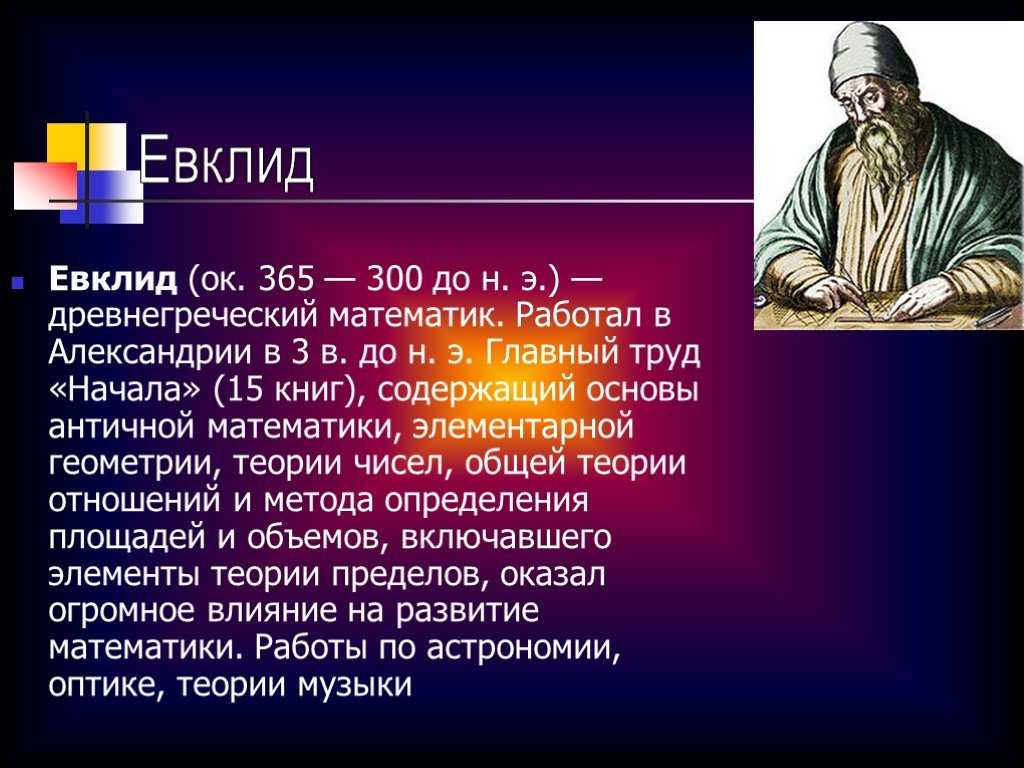 Евклид

Евклид (ок. 365 — 300 до н. э.) — древнегреческий математик. Работал в Александрии в 3 в. до н. э. Главный труд «Начала» (15 книг), содержащий основы античной математики, элементарной геометрии, теории чисел, общей теории отношений и метода определения площадей и объемов, включавшего элементы теории пределов, оказал огромное влияние на развитие математики. Работы по астрономии, оптике, теории музыки